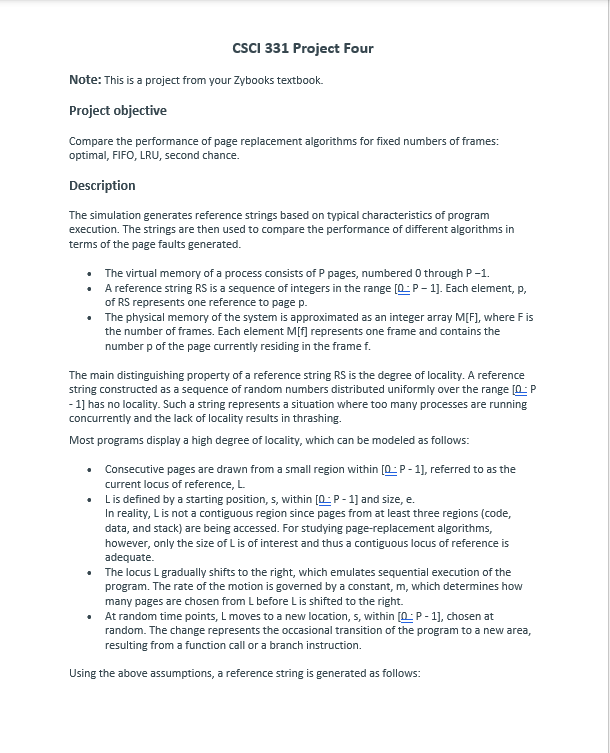 CSCI 331 Project Four

Note: This is a project from your Zybooks textbook.

Project objective

Compare the performance of page replacement algorithms for fixed numbers of frames: optimal, FIFO, LRU, second chance.

Description

The simulation generates reference strings based on typical characteristics of program execution. The strings are then used to compare the performance of different algorithms in terms of the page faults generated.

- The virtual memory of a process consists of P pages, numbered 0 through P −1.
- A reference string RS is a sequence of integers in the range [0 : P − 1]. Each element, p, of RS represents one reference to page p.
- The physical memory of the system is approximated as an integer array M[F], where F is the number of frames. Each element M[f] represents one frame and contains the number p of the page currently residing in the frame f.

The main distinguishing property of a reference string RS is the degree of locality. A reference string constructed as a sequence of random numbers distributed uniformly over the range [0 : P - 1] has no locality. Such a string represents a situation where too many processes are running concurrently and the lack of locality results in thrashing.

Most programs display a high degree of locality, which can be modeled as follows:

- Consecutive pages are drawn from a small region within [0 : P - 1], referred to as the current locus of reference, L.
- L is defined by a starting position, s, within [0 : P - 1] and size, e.
In reality, L is not a contiguous region since pages from at least three regions (code, data, and stack) are being accessed. For studying page-replacement algorithms, however, only the size of L is of interest and thus a contiguous locus of reference is adequate.
- The locus L gradually shifts to the right, which emulates sequential execution of the program. The rate of the motion is governed by a constant, m, which determines how many pages are chosen from L before L is shifted to the right.
- At random time points, L moves to a new location, s, within [0 : P - 1], chosen at random. The change represents the occasional transition of the program to a new area, resulting from a function call or a branch instruction.

Using the above assumptions, a reference string is generated as follows: